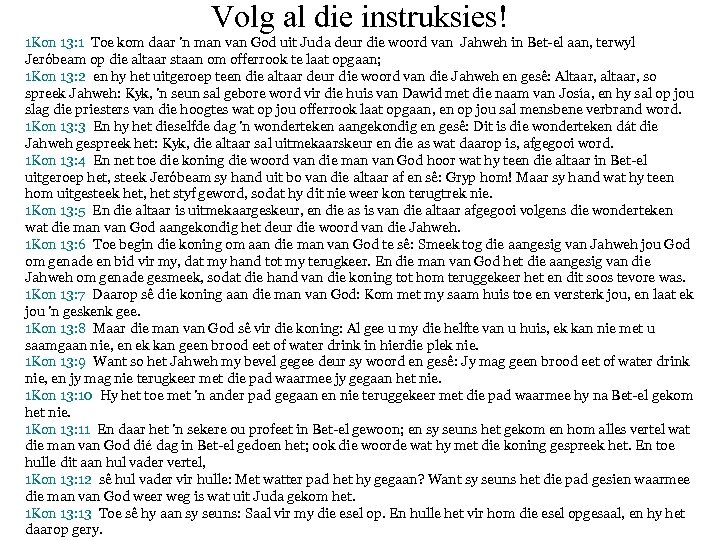 Volg al die instruksies!

1Kon 13:1 Toe kom daar 'n man van God uit Juda deur die woord van Jahweh in Bet-el aan, terwyl Jeróbeam op die altaar staan om offerrook te laat opgaan;

1Kon 13:2 en hy het uitgeroep teen die altaar deur die woord van die Jahweh en gesê: Altaar, altaar, so spreek Jahweh: Kyk, 'n seun sal gebore word vir die huis van Dawid met die naam van Josia, en hy sal op jou slag die priesters van die hoogtes wat op jou offerrook laat opgaan, en op jou sal mensbene verbrand word.

1Kon 13:3 En hy het dieselfde dag 'n wonderteken aangekondig en gesê: Dit is die wonderteken dát die Jahweh gespreek het: Kyk, die altaar sal uitmekaarskeur en die as wat daarop is, afgegooi word.

1Kon 13:4 En net toe die koning die woord van die man van God hoor wat hy teen die altaar in Bet-el uitgeroep het, steek Jeróbeam sy hand uit bo van die altaar af en sê: Gryp hom! Maar sy hand wat hy teen hom uitgesteek het, het styf geword, sodat hy dit nie weer kon terugtrek nie.

1Kon 13:5 En die altaar is uitmekaargeskeur, en die as is van die altaar afgegooi volgens die wonderteken wat die man van God aangekondig het deur die woord van die Jahweh.

1Kon 13:6 Toe begin die koning om aan die man van God te sê: Smeek tog die aangesig van Jahweh jou God om genade en bid vir my, dat my hand tot my terugkeer. En die man van God het die aangesig van die Jahweh om genade gesmeek, sodat die hand van die koning tot hom teruggekeer het en dit soos tevore was.

1Kon 13:7 Daarop sê die koning aan die man van God: Kom met my saam huis toe en versterk jou, en laat ek jou 'n geskenk gee.

1Kon 13:8 Maar die man van God sê vir die koning: Al gee u my die helfte van u huis, ek kan nie met u saamgaan nie, en ek kan geen brood eet of water drink in hierdie plek nie.

1Kon 13:9 Want so het Jahweh my bevel gegee deur sy woord en gesê: Jy mag geen brood eet of water drink nie, en jy mag nie terugkeer met die pad waarmee jy gegaan het nie.

1Kon 13:10 Hy het toe met 'n ander pad gegaan en nie teruggekeer met die pad waarmee hy na Bet-el gekom het nie.

1Kon 13:11 En daar het 'n sekere ou profeet in Bet-el gewoon; en sy seuns het gekom en hom alles vertel wat die man van God dié dag in Bet-el gedoen het; ook die woorde wat hy met die koning gespreek het. En toe hulle dit aan hul vader vertel,

1Kon 13:12 sê hul vader vir hulle: Met watter pad het hy gegaan? Want sy seuns het die pad gesien waarmee die man van God weer weg is wat uit Juda gekom het.

1Kon 13:13 Toe sê hy aan sy seuns: Saal vir my die esel op. En hulle het vir hom die esel opgesaal, en hy het daarop gery.